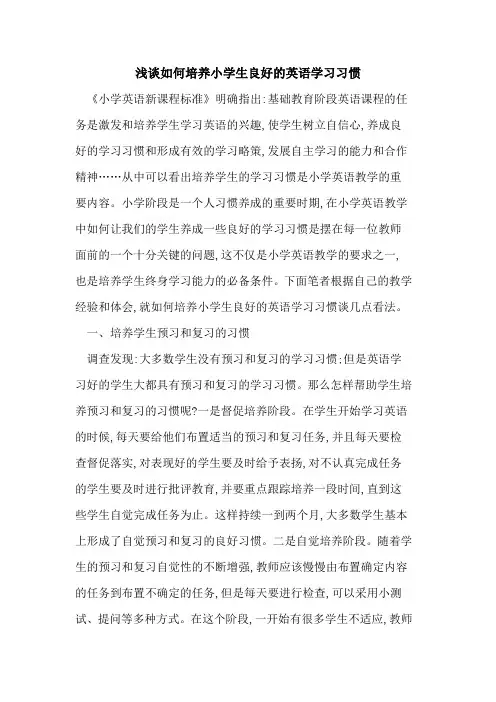 浅谈如何培养小学生良好的英语学习习惯

《小学英语新课程标准》明确指出:基础教育阶段英语课程的任务是激发和培养学生学习英语的兴趣,使学生树立自信心,养成良好的学习习惯和形成有效的学习略策,发展自主学习的能力和合作精神……从中可以看出培养学生的学习习惯是小学英语教学的重要内容。小学阶段是一个人习惯养成的重要时期,在小学英语教学中如何让我们的学生养成一些良好的学习习惯是摆在每一位教师面前的一个十分关键的问题,这不仅是小学英语教学的要求之一,也是培养学生终身学习能力的必备条件。下面笔者根据自己的教学经验和体会,就如何培养小学生良好的英语学习习惯谈几点看法。

一、培养学生预习和复习的习惯

调查发现:大多数学生没有预习和复习的学习习惯;但是英语学习好的学生大都具有预习和复习的学习习惯。那么怎样帮助学生培养预习和复习的习惯呢?一是督促培养阶段。在学生开始学习英语的时候,每天要给他们布置适当的预习和复习任务,并且每天要检查督促落实,对表现好的学生要及时给予表扬,对不认真完成任务的学生要及时进行批评教育,并要重点跟踪培养一段时间,直到这些学生自觉完成任务为止。这样持续一到两个月,大多数学生基本上形成了自觉预习和复习的良好习惯。二是自觉培养阶段。随着学生的预习和复习自觉性的不断增强,教师应该慢慢由布置确定内容的任务到布置不确定的任务,但是每天要进行检查,可以采用小测试、提问等多种方式。在这个阶段,一开始有很多学生不适应,教师